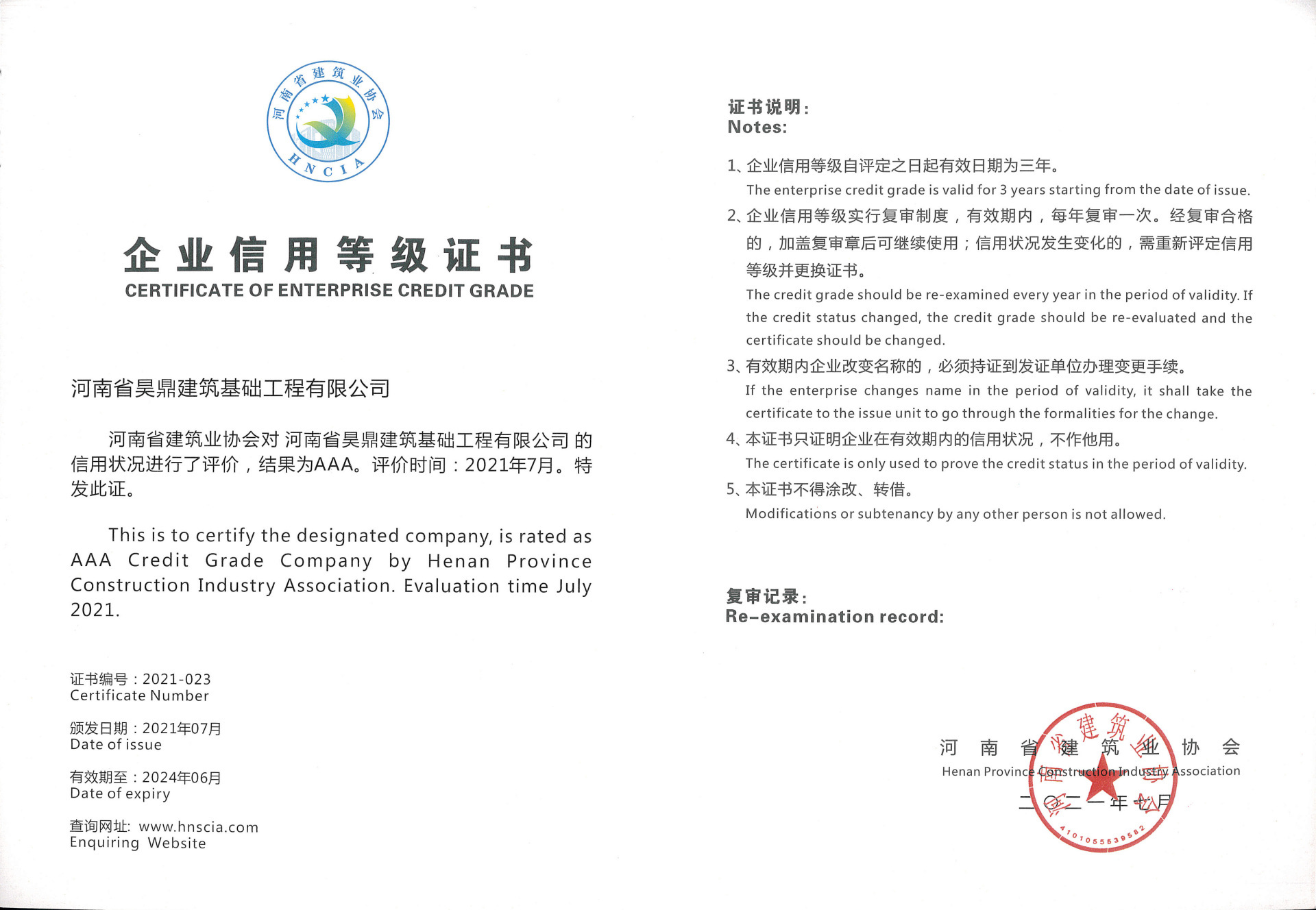 河南省建筑业协会
HNCIA

企业信用等级证书
CERTIFICATE OF ENTERPRISE CREDIT GRADE

河南省昊鼎建筑基础工程有限公司

河南省建筑业协会对 河南省昊鼎建筑基础工程有限公司 的信用状况进行了评价，结果为AAA。评价时间：2021年7月。特发此证。

This is to certify the designated company, is rated as AAA Credit Grade Company by Henan Province Construction Industry Association. Evaluation time July 2021.

证书编号：2021-023
Certificate Number

颁发日期：2021年07月
Date of issue

有效期至：2024年06月
Date of expiry

查询网址: www.hnscia.com
Enquiring Website

证书说明：
Notes:

1、企业信用等级自评定之日起有效日期为三年。
The enterprise credit grade is valid for 3 years starting from the date of issue.

2、企业信用等级实行复审制度，有效期内，每年复审一次。经复审合格的，加盖复审章后可继续使用；信用状况发生变化的，需重新评定信用等级并更换证书。
The credit grade should be re-examined every year in the period of validity. If the credit status changed, the credit grade should be re-evaluated and the certificate should be changed.

3、有效期内企业改变名称的，必须持证到发证单位办理变更手续。
If the enterprise changes name in the period of validity, it shall take the certificate to the issue unit to go through the formalities for the change.

4、本证书只证明企业在有效期内的信用状况，不作他用。
The certificate is only used to prove the credit status in the period of validity.

5、本证书不得涂改、转借。
Modifications or subtenancy by any other person is not allowed.

复审记录：
Re-examination record:

河南省建筑业协会
Henan Province Construction Industry Association
二〇二一年七月

河南省建筑业协会
4101055539582